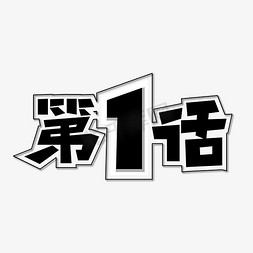 第1话